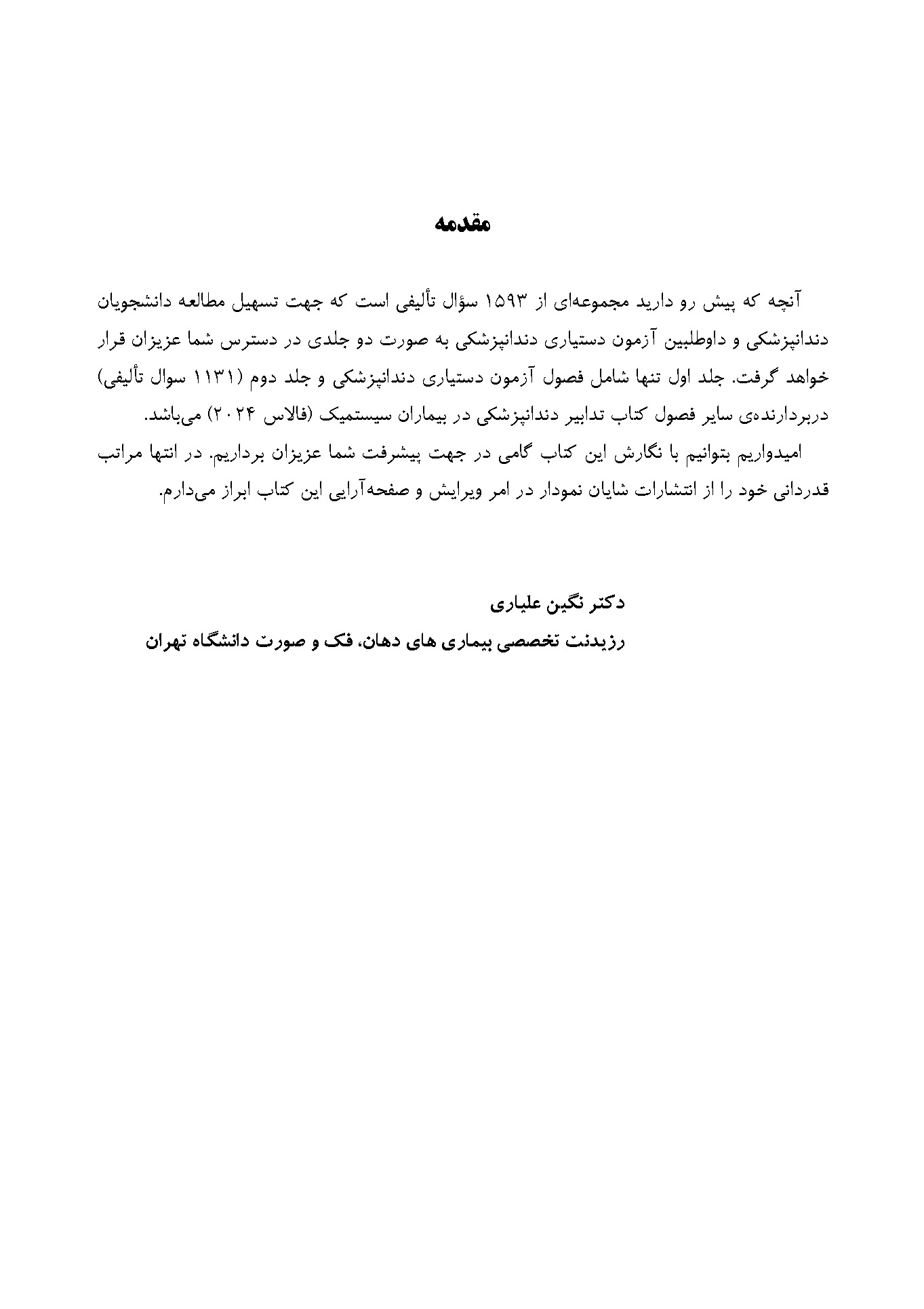 مقدمه

آنچه که پیش رو دارید مجموعه‌ای از ۱۵۹۳ سؤال تألیفی است که جهت تسهیل مطالعه دانشجویان دندانپزشکی و داوطلبین آزمون دستیاری دندانپزشکی به صورت دو جلدی در دسترس شما عزیزان قرار خواهد گرفت. جلد اول تنها شامل فصول آزمون دستیاری دندانپزشکی و جلد دوم (۱۱۳۱ سوال تألیفی) دربردارنده‌ی سایر فصول کتاب تدابیر دندانپزشکی در بیماران سیستمیک (فالاس ۲۰۲۴) می‌باشد.

امیدواریم بتوانیم با نگارش این کتاب گامی در جهت پیشرفت شما عزیزان برداریم. در انتها مراتب قدردانی خود را از انتشارات شایان نمودار در امر ویرایش و صفحه‌آرایی این کتاب ابراز می‌دارم.

دکتر نگین علیاری
رزیدنت تخصصی بیماری های دهان، فک و صورت دانشگاه تهران